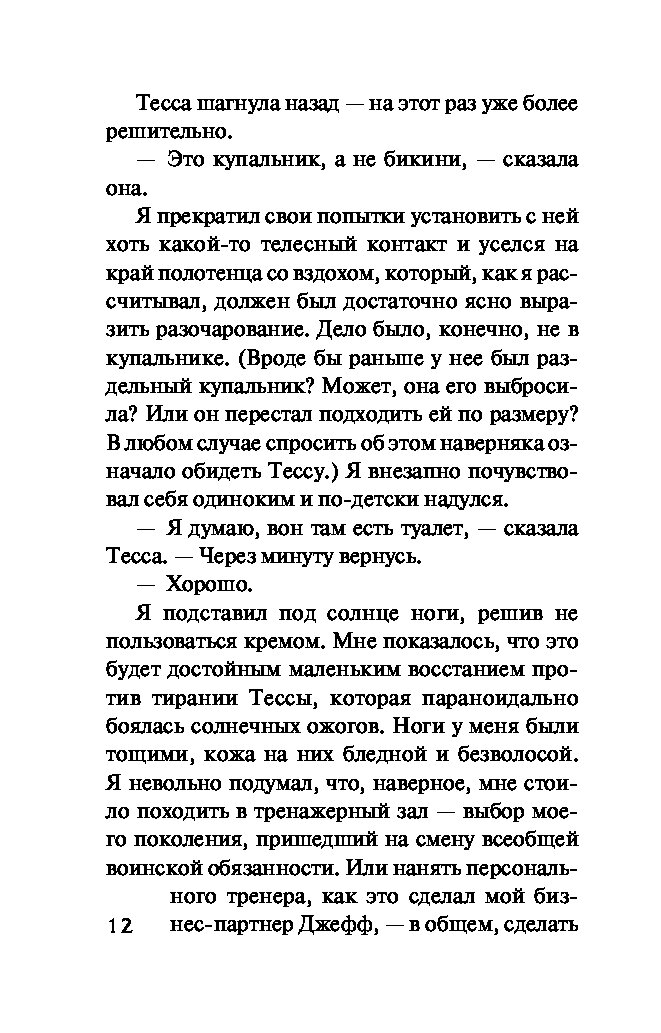 Тесса шагнула назад — на этот раз уже более решительно.

— Это купальник, а не бикини, — сказала она.

Я прекратил свои попытки установить с ней хоть какой-то телесный контакт и уселся на край полотенца со вздохом, который, как я рассчитывал, должен был достаточно ясно выразить разочарование. Дело было, конечно, не в купальнике. (Вроде бы раньше у нее был раздельный купальник? Может, она его выбросила? Или он перестал подходить ей по размеру? В любом случае спросить об этом наверняка означало обидеть Тессу.) Я внезапно почувствовал себя одиноким и по-детски надулся.

— Я думаю, вон там есть туалет, — сказала Тесса. — Через минуту вернусь.

— Хорошо.

Я подставил под солнце ноги, решив не пользоваться кремом. Мне показалось, что это будет достойным маленьким восстанием против тирании Тессы, которая параноидально боялась солнечных ожогов. Ноги у меня были тощими, кожа на них бледной и безволосой. Я невольно подумал, что, наверное, мне стоило походить в тренажерный зал — выбор моего поколения, пришедший на смену всеобщей воинской обязанности. Или нанять персонального тренера, как это сделал мой бизнес-партнер Джефф, — в общем, сделать

12